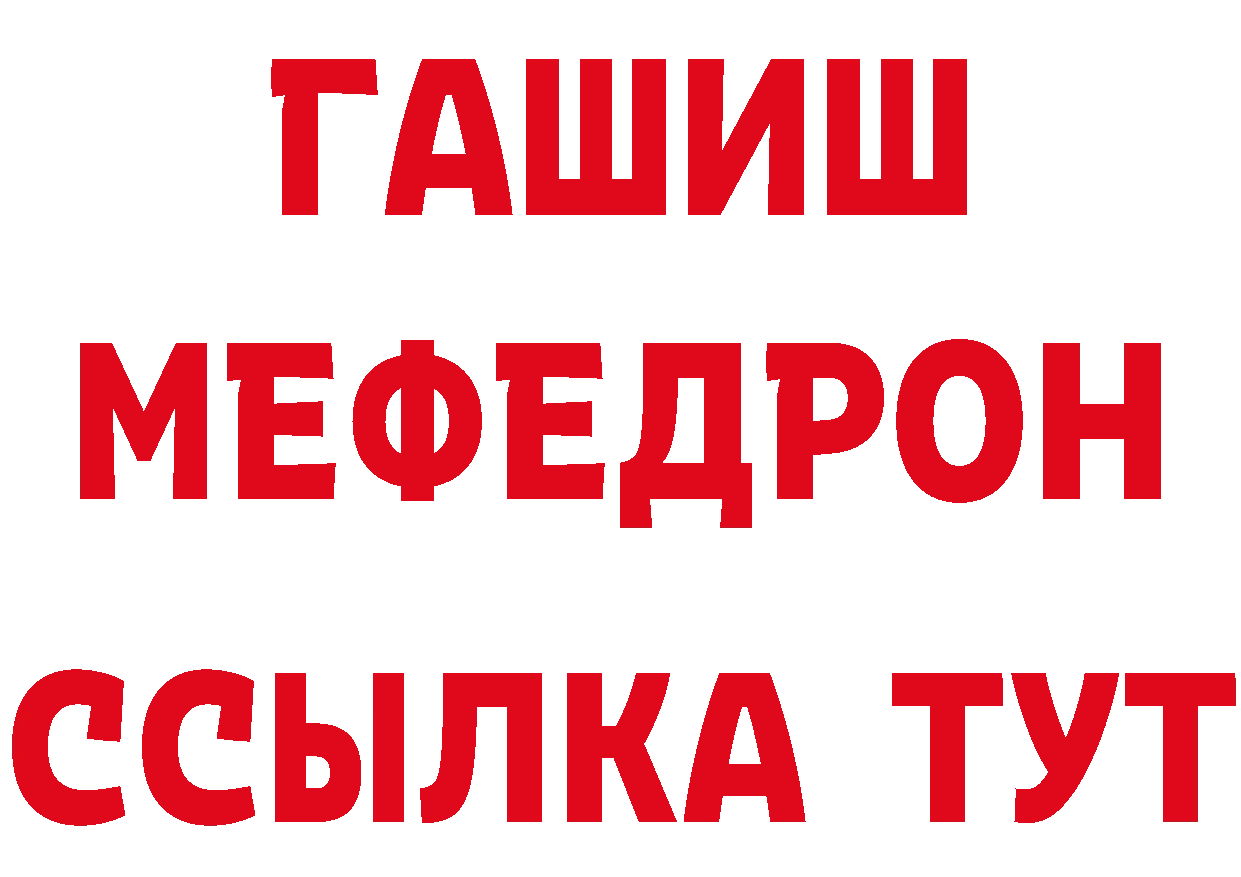 ГАШИШ
МЕФЕДРОН
ССЫЛКА ТУТ